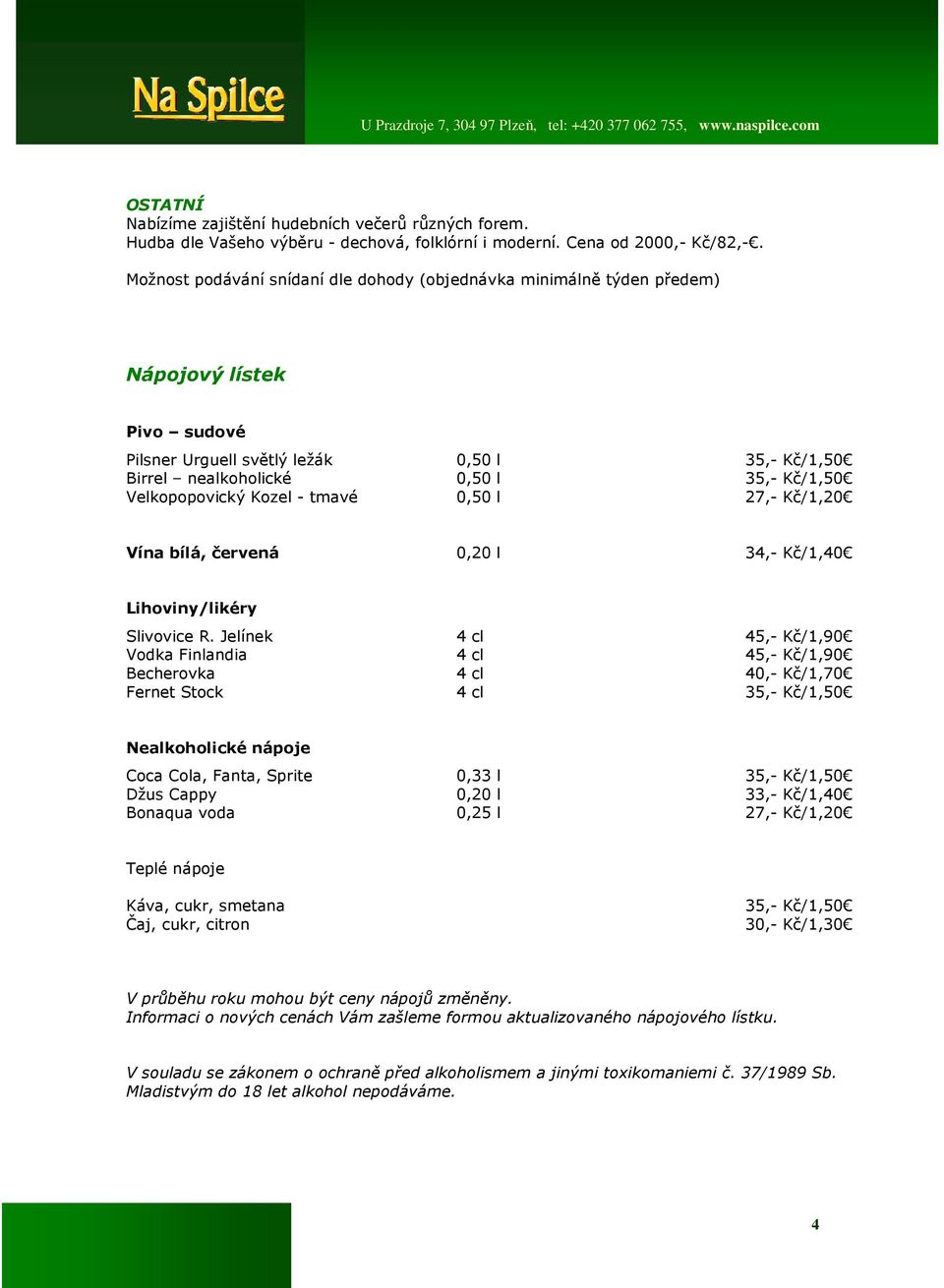 Na Spilce

U Prazdroje 7, 304 97 Plzeň, tel: +420 377 062 755, www.naspilce.com

OSTATNÍ
Nabízíme zajištění hudebních večerů různých forem.
Hudba dle Vašeho výběru - dechová, folklórní i moderní. Cena od 2000,- Kč/82,-€.

Možnost podávání snídaní dle dohody (objednávka minimálně týden předem)

Nápojový lístek

Pivo – sudové

| | | |
|---|---|---|
| Pilsner Urguell světlý ležák | 0,50 l | 35,- Kč/1,50€ |
| Birrel – nealkoholické | 0,50 l | 35,- Kč/1,50€ |
| Velkopopovický Kozel - tmavé | 0,50 l | 27,- Kč/1,20€ |

| | | |
|---|---|---|
| Vína bílá, červená | 0,20 l | 34,- Kč/1,40€ |

Lihoviny/likéry

| | | |
|---|---|---|
| Slivovice R. Jelínek | 4 cl | 45,- Kč/1,90€ |
| Vodka Finlandia | 4 cl | 45,- Kč/1,90€ |
| Becherovka | 4 cl | 40,- Kč/1,70€ |
| Fernet Stock | 4 cl | 35,- Kč/1,50€ |

Nealkoholické nápoje

| | | |
|---|---|---|
| Coca Cola, Fanta, Sprite | 0,33 l | 35,- Kč/1,50€ |
| Džus Cappy | 0,20 l | 33,- Kč/1,40€ |
| Bonaqua voda | 0,25 l | 27,- Kč/1,20€ |

Teplé nápoje

| | |
|---|---|
| Káva, cukr, smetana | 35,- Kč/1,50€ |
| Čaj, cukr, citron | 30,- Kč/1,30€ |

V průběhu roku mohou být ceny nápojů změněny.
Informaci o nových cenách Vám zašleme formou aktualizovaného nápojového lístku.

V souladu se zákonem o ochraně před alkoholismem a jinými toxikomaniemi č. 37/1989 Sb.
Mladistvým do 18 let alkohol nepodáváme.

4